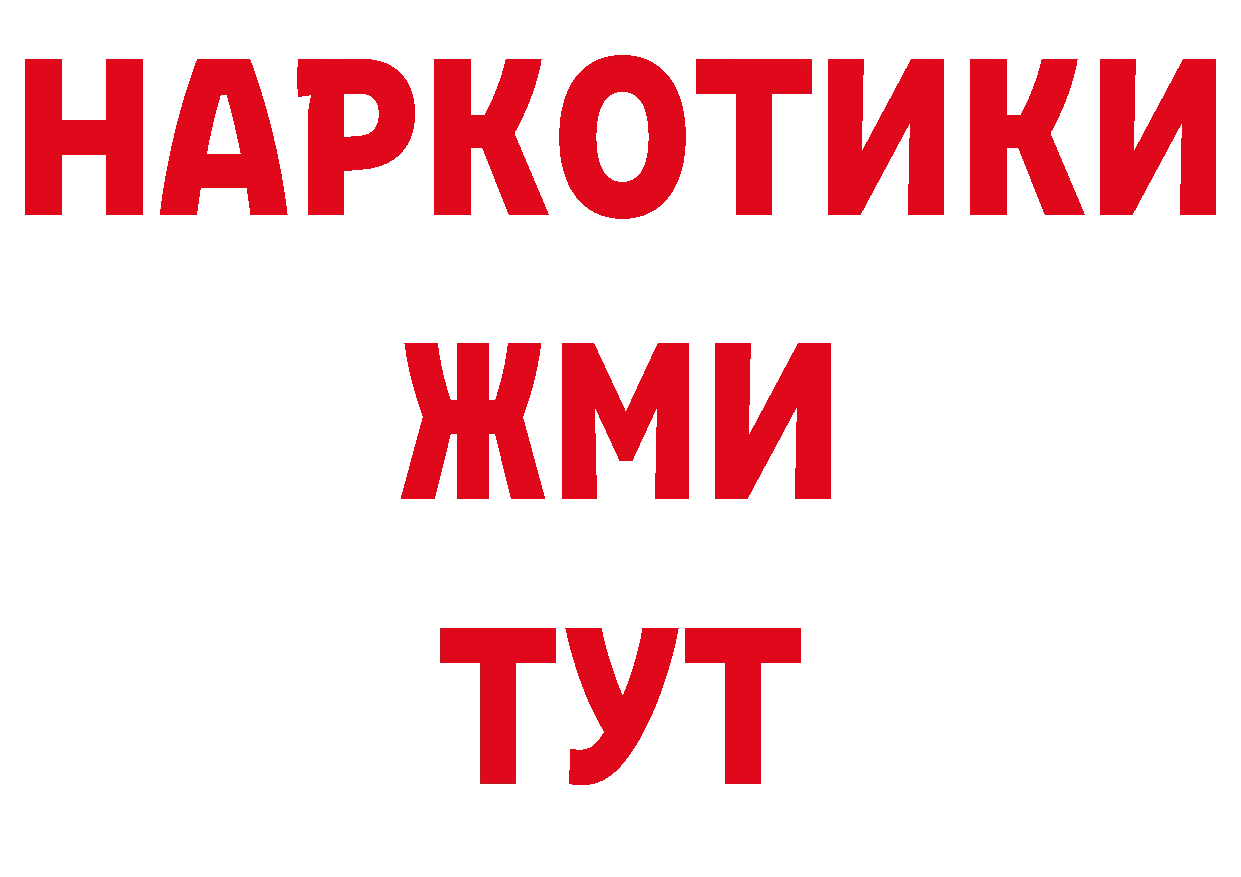 НАРКОТИКИ
ЖМИ
ТУТ